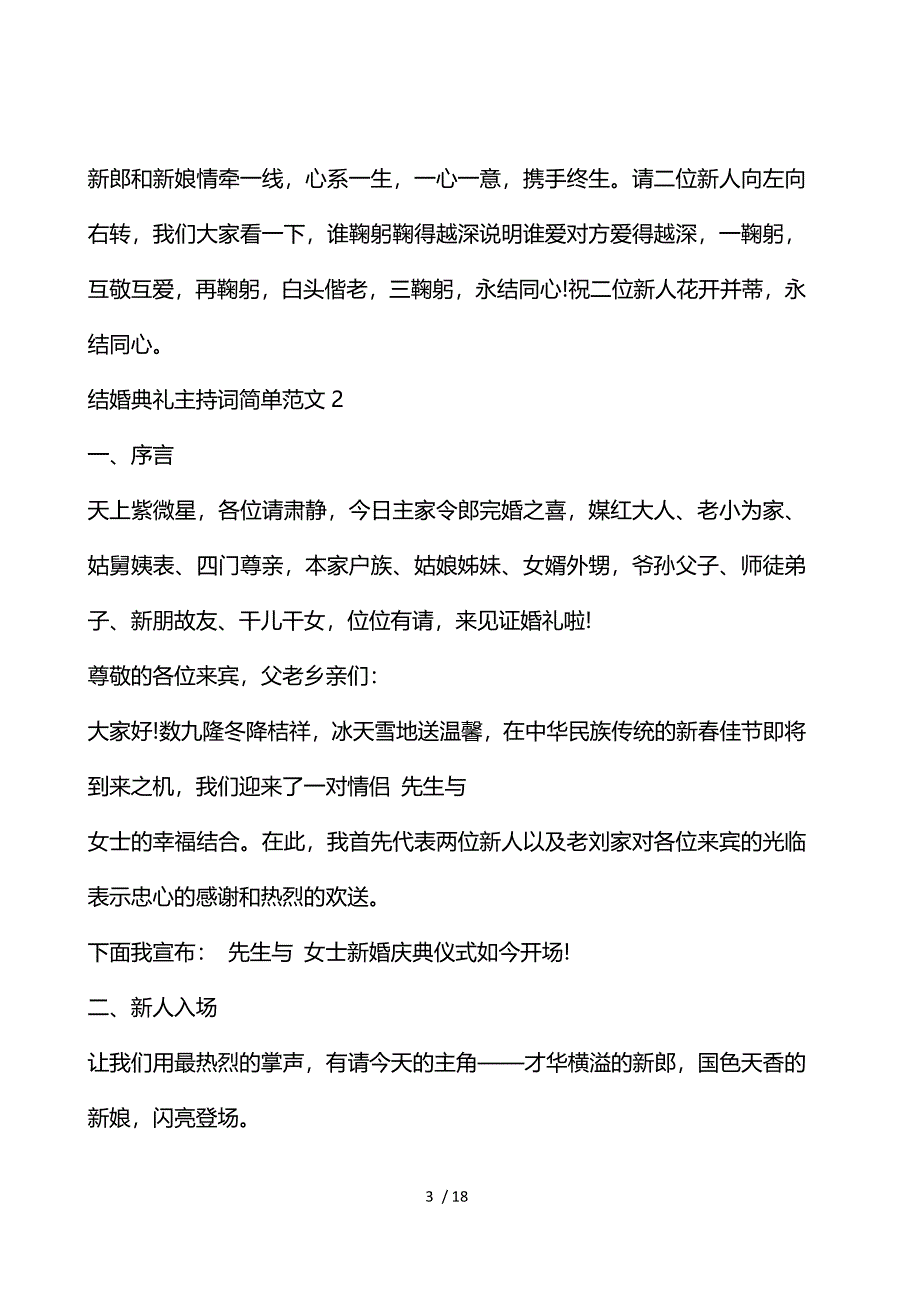 新郎和新娘情牵一线，心系一生，一心一意，携手终生。请二位新人向左向右转，我们大家看一下，谁鞠躬鞠得越深说明谁爱对方爱得越深，一鞠躬，互敬互爱，再鞠躬，白头偕老，三鞠躬，永结同心!祝二位新人花开并蒂，永结同心。

结婚典礼主持词简单范文 2

一、序言

天上紫微星，各位请肃静，今日主家令郎完婚之喜，媒红大人、老小为家、姑舅姨表、四门尊亲，本家户族、姑娘姊妹、女婿外甥，爷孙父子、师徒弟子、新朋故友、干儿干女，位位有请，来见证婚礼啦!

尊敬的各位来宾，父老乡亲们：

大家好!数九隆冬降桔祥，冰天雪地送温馨，在中华民族传统的新春佳节即将到来之机，我们迎来了一对情侣 先生与

女士的幸福结合。在此，我首先代表两位新人以及老刘家对各位来宾的光临表示忠心的感谢和热烈的欢送。

下面我宣布： 先生与 女士新婚庆典仪式如今开场!

二、新人入场

让我们用最热烈的掌声，有请今天的主角——才华横溢的新郎，国色天香的新娘，闪亮登场。

3 / 18